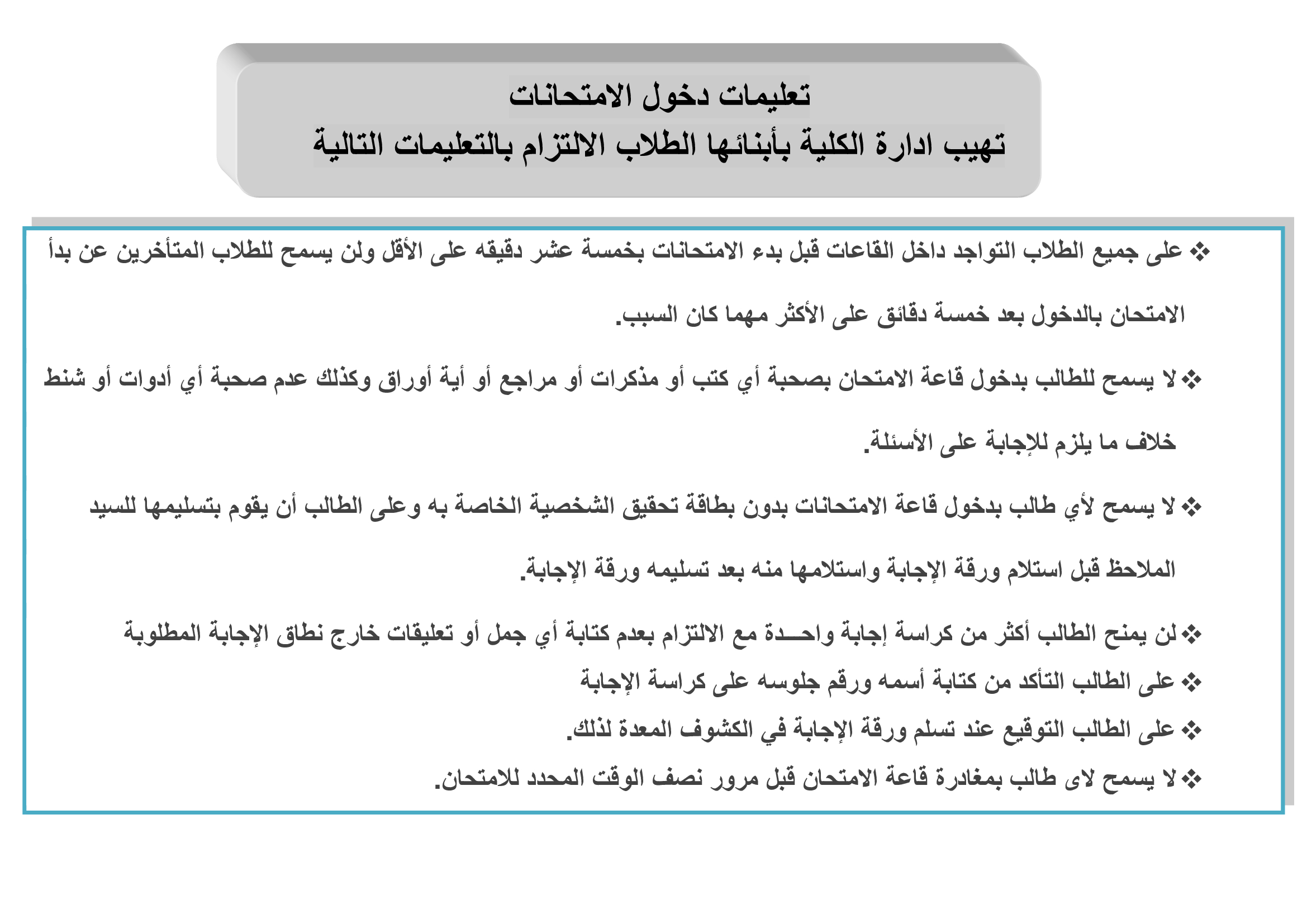 تعليمات دخول الامتحانات
تهيب ادارة الكلية بأبنائها الطلاب الالتزام بالتعليمات التالية

❖ على جميع الطلاب التواجد داخل القاعات قبل بدء الامتحانات بخمسة عشر دقيقه على الأقل ولن يسمح للطلاب المتأخرين عن بدأ الامتحان بالدخول بعد خمسة دقائق على الأكثر مهما كان السبب.

❖ لا يسمح للطالب بدخول قاعة الامتحان بصحبة أي كتب أو مذكرات أو مراجع أو أية أوراق وكذلك عدم صحبة أي أدوات أو شنط خلاف ما يلزم للإجابة على الأسئلة.

❖ لا يسمح لأي طالب بدخول قاعة الامتحانات بدون بطاقة تحقيق الشخصية الخاصة به وعلى الطالب أن يقوم بتسليمها للسيد الملاحظ قبل استلام ورقة الإجابة واستلامها منه بعد تسليمه ورقة الإجابة.

❖ لن يمنح الطالب أكثر من كراسة إجابة واحـــدة مع الالتزام بعدم كتابة أي جمل أو تعليقات خارج نطاق الإجابة المطلوبة
❖ على الطالب التأكد من كتابة أسمه ورقم جلوسه على كراسة الإجابة
❖ على الطالب التوقيع عند تسلم ورقة الإجابة في الكشوف المعدة لذلك.
❖ لا يسمح لاى طالب بمغادرة قاعة الامتحان قبل مرور نصف الوقت المحدد للامتحان.